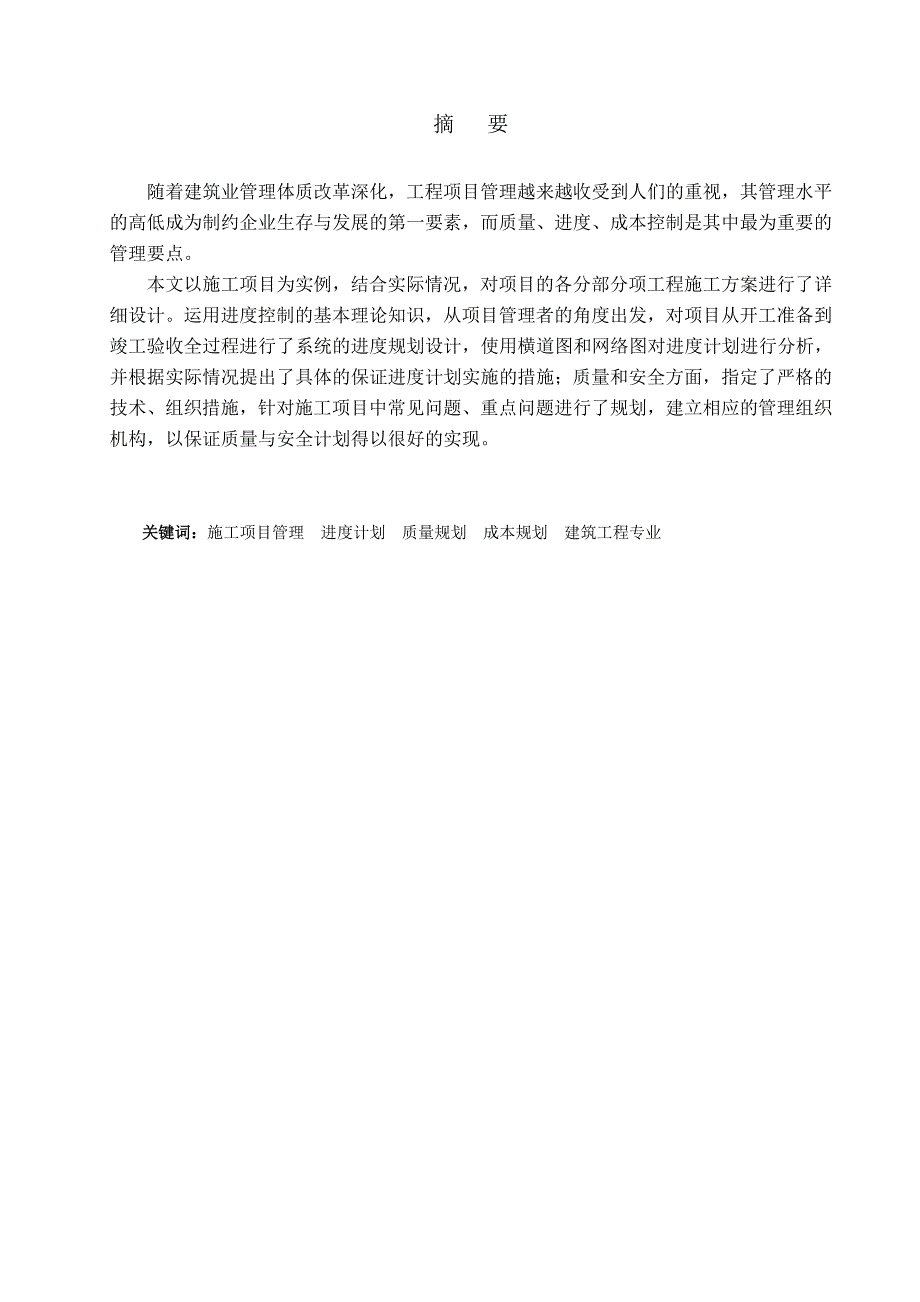 摘　要

随着建筑业管理体质改革深化，工程项目管理越来越收受到人们的重视，其管理水平的高低成为制约企业生存与发展的第一要素，而质量、进度、成本控制是其中最为重要的管理要点。

本文以施工项目为实例，结合实际情况，对项目的各分部分项工程施工方案进行了详细设计。运用进度控制的基本理论知识，从项目管理者的角度出发，对项目从开工准备到竣工验收全过程进行了系统的进度规划设计，使用横道图和网络图对进度计划进行分析，并根据实际情况提出了具体的保证进度计划实施的措施；质量和安全方面，指定了严格的技术、组织措施，针对施工项目中常见问题、重点问题进行了规划，建立相应的管理组织机构，以保证质量与安全计划得以很好的实现。

关键词：施工项目管理　进度计划　质量规划　成本规划　建筑工程专业